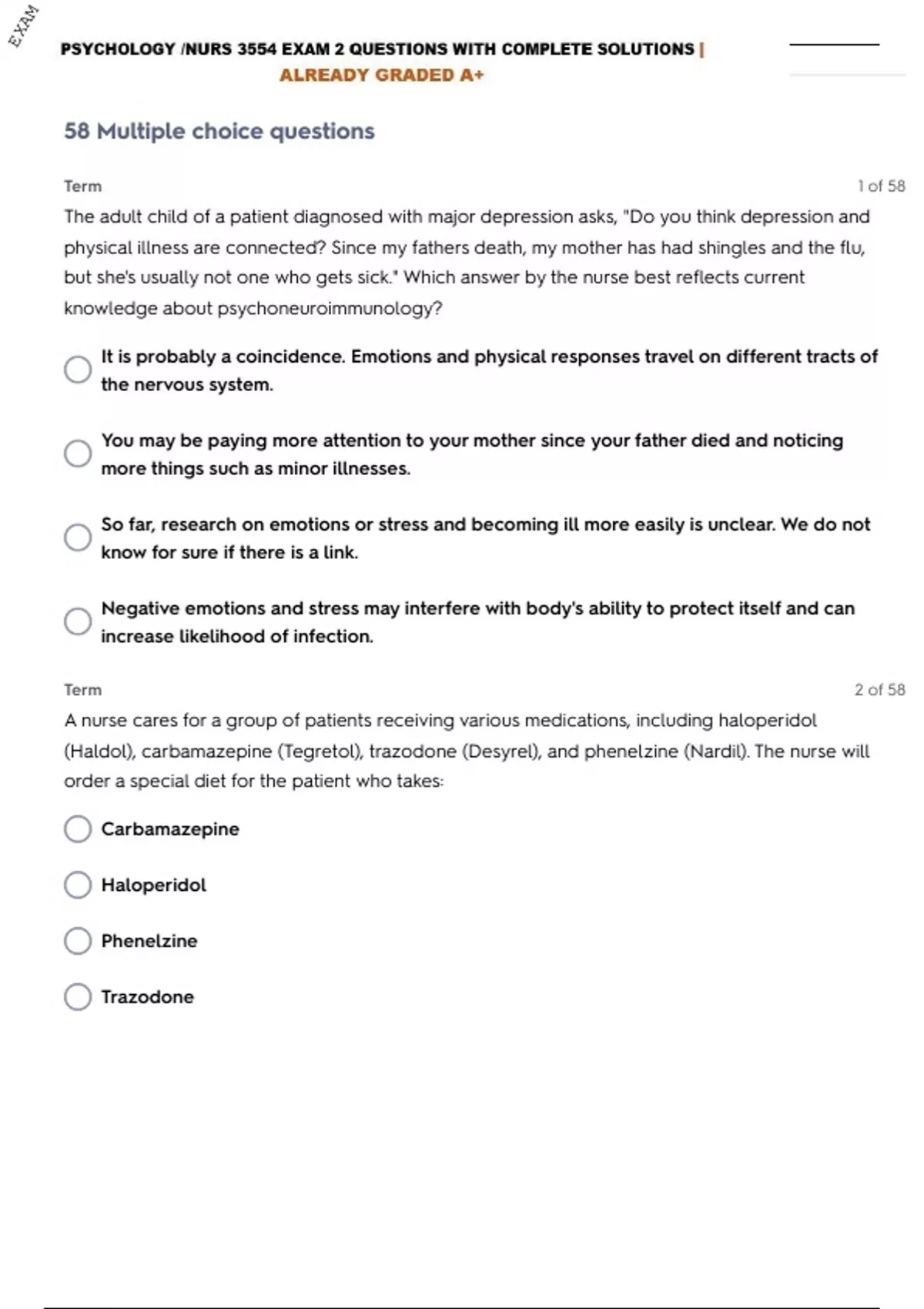 EXAM

PSYCHOLOGY /NURS 3554 EXAM 2 QUESTIONS WITH COMPLETE SOLUTIONS | ALREADY GRADED A+

58 Multiple choice questions

Term

1 of 58

The adult child of a patient diagnosed with major depression asks, "Do you think depression and physical illness are connected? Since my fathers death, my mother has had shingles and the flu, but she's usually not one who gets sick." Which answer by the nurse best reflects current knowledge about psychoneuroimmunology?

It is probably a coincidence. Emotions and physical responses travel on different tracts of the nervous system.

You may be paying more attention to your mother since your father died and noticing more things such as minor illnesses.

So far, research on emotions or stress and becoming ill more easily is unclear. We do not know for sure if there is a link.

Negative emotions and stress may interfere with body's ability to protect itself and can increase likelihood of infection.

Term

2 of 58

A nurse cares for a group of patients receiving various medications, including haloperidol (Haldol), carbamazepine (Tegretol), trazodone (Desyrel), and phenelzine (Nardil). The nurse will order a special diet for the patient who takes:

Carbamazepine

Haloperidol

Phenelzine

Trazodone